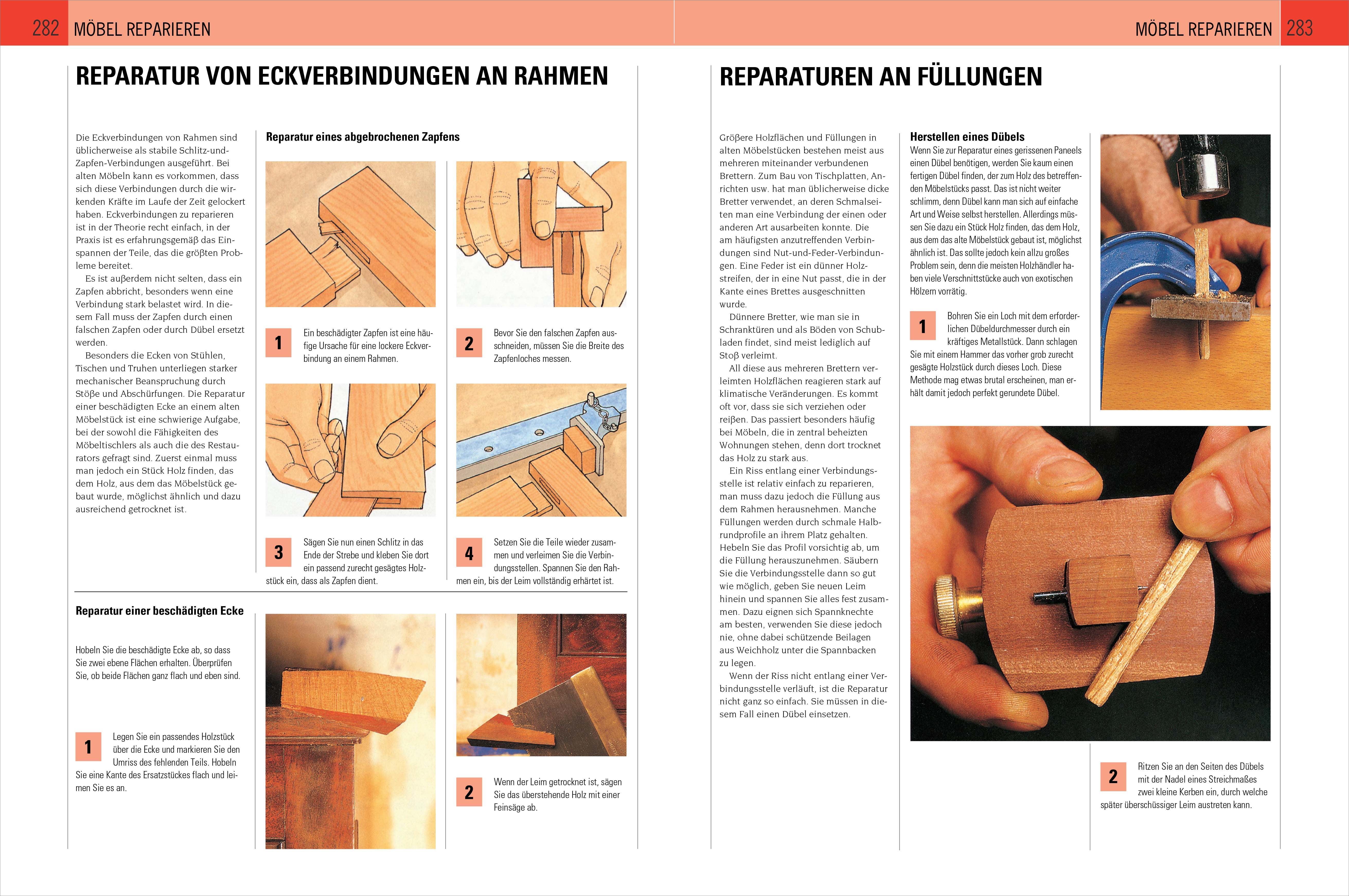 282 MÖBEL REPARIEREN

REPARATUR VON ECKVERBINDUNGEN AN RAHMEN

Die Eckverbindungen von Rahmen sind üblicherweise als stabile Schlitz-und-Zapfen-Verbindungen ausgeführt. Bei alten Möbeln kann es vorkommen, dass sich diese Verbindungen durch die wirkenden Kräfte im Laufe der Zeit gelockert haben. Eckverbindungen zu reparieren ist in der Theorie recht einfach, in der Praxis ist es erfahrungsgemäß das Einspannen der Teile, das die größten Probleme bereitet.

Es ist außerdem nicht selten, dass ein Zapfen abbricht, besonders wenn eine Verbindung stark belastet wird. In diesem Fall muss der Zapfen durch einen falschen Zapfen oder durch Dübel ersetzt werden.

Besonders die Ecken von Stühlen, Tischen und Truhen unterliegen starker mechanischer Beanspruchung durch Stöße und Abschürfungen. Die Reparatur einer beschädigten Ecke an einem alten Möbelstück ist eine schwierige Aufgabe, bei der sowohl die Fähigkeiten des Möbeltischlers als auch die des Restaurators gefragt sind. Zuerst einmal muss man jedoch ein Stück Holz finden, das dem Holz, aus dem das Möbelstück gebaut wurde, möglichst ähnlich und dazu ausreichend getrocknet ist.

Reparatur eines abgebrochenen Zapfens

1 Ein beschädigter Zapfen ist eine häufige Ursache für eine lockere Eckverbindung an einem Rahmen.

2 Bevor Sie den falschen Zapfen ausschneiden, müssen Sie die Breite des Zapfenloches messen.

3 Sägen Sie nun einen Schlitz in das Ende der Strebe und kleben Sie dort ein passend zurecht gesägtes Holzstück ein, dass als Zapfen dient.

4 Setzen Sie die Teile wieder zusammen und verleimen Sie die Verbindungsstellen. Spannen Sie den Rahmen ein, bis der Leim vollständig erhärtet ist.

Reparatur einer beschädigten Ecke

Hobeln Sie die beschädigte Ecke ab, so dass Sie zwei ebene Flächen erhalten. Überprüfen Sie, ob beide Flächen ganz flach und eben sind.

1 Legen Sie ein passendes Holzstück über die Ecke und markieren Sie den Umriss des fehlenden Teils. Hobeln Sie eine Kante des Ersatzstückes flach und leimen Sie es an.

2 Wenn der Leim getrocknet ist, sägen Sie das überstehende Holz mit einer Feinsäge ab.

MÖBEL REPARIEREN 283

REPARATUREN AN FÜLLUNGEN

Größere Holzflächen und Füllungen in alten Möbelstücken bestehen meist aus mehreren miteinander verbundenen Brettern. Zum Bau von Tischplatten, Anrichten usw. hat man üblicherweise dicke Bretter verwendet, an deren Schmalseiten man eine Verbindung der einen oder anderen Art ausarbeiten konnte. Die am häufigsten anzutreffenden Verbindungen sind Nut-und-Feder-Verbindungen. Eine Feder ist ein dünner Holzstreifen, der in eine Nut passt, die in der Kante eines Brettes ausgeschnitten wurde.

Dünnere Bretter, wie man sie in Schranktüren und als Böden von Schubladen findet, sind meist lediglich auf Stoß verleimt.

All diese aus mehreren Brettern verleimten Holzflächen reagieren stark auf klimatische Veränderungen. Es kommt oft vor, dass sie sich verziehen oder reißen. Das passiert besonders häufig bei Möbeln, die in zentral beheizten Wohnungen stehen, denn dort trocknet das Holz zu stark aus.

Ein Riss entlang einer Verbindungsstelle ist relativ einfach zu reparieren, man muss dazu jedoch die Füllung aus dem Rahmen herausnehmen. Manche Füllungen werden durch schmale Halbrundprofile an ihrem Platz gehalten. Hebeln Sie das Profil vorsichtig ab, um die Füllung herauszunehmen. Säubern Sie die Verbindungsstelle dann so gut wie möglich, geben Sie neuen Leim hinein und spannen Sie alles fest zusammen. Dazu eignen sich Spannknechte am besten, verwenden Sie diese jedoch nie, ohne dabei schützende Beilagen aus Weichholz unter die Spannbacken zu legen.

Wenn der Riss nicht entlang einer Verbindungsstelle verläuft, ist die Reparatur nicht ganz so einfach. Sie müssen in diesem Fall einen Dübel einsetzen.

Herstellen eines Dübels

Wenn Sie zur Reparatur eines gerissenen Paneels einen Dübel benötigen, werden Sie kaum einen fertigen Dübel finden, der zum Holz des betreffenden Möbelstücks passt. Das ist nicht weiter schlimm, denn Dübel kann man sich auf einfache Art und Weise selbst herstellen. Allerdings müssen Sie dazu ein Stück Holz finden, das dem Holz, aus dem das alte Möbelstück gebaut ist, möglichst ähnlich ist. Das sollte jedoch kein allzu großes Problem sein, denn die meisten Holzhändler haben viele Verschnittstücke auch von exotischen Hölzern vorrätig.

1 Bohren Sie ein Loch mit dem erforderlichen Dübeldurchmesser durch ein kräftiges Metallstück. Dann schlagen Sie mit einem Hammer das vorher grob zurecht gesägte Holzstück durch dieses Loch. Diese Methode mag etwas brutal erscheinen, man erhält damit jedoch perfekt gerundete Dübel.

2 Ritzen Sie an den Seiten des Dübels mit der Nadel eines Streichmaßes zwei kleine Kerben ein, durch welche später überschüssiger Leim austreten kann.